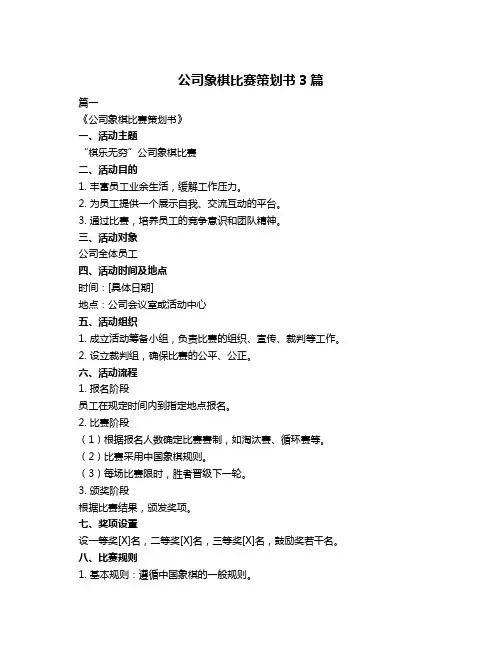 公司象棋比赛策划书 3 篇

篇一

《公司象棋比赛策划书》

一、活动主题

“棋乐无穷”公司象棋比赛

二、活动目的

1. 丰富员工业余生活，缓解工作压力。

2. 为员工提供一个展示自我、交流互动的平台。

3. 通过比赛，培养员工的竞争意识和团队精神。

三、活动对象

公司全体员工

四、活动时间及地点

时间：[具体日期]

地点：公司会议室或活动中心

五、活动组织

1. 成立活动筹备小组，负责比赛的组织、宣传、裁判等工作。

2. 设立裁判组，确保比赛的公平、公正。

六、活动流程

1. 报名阶段

员工在规定时间内到指定地点报名。

2. 比赛阶段

（1）根据报名人数确定比赛赛制，如淘汰赛、循环赛等。

（2）比赛采用中国象棋规则。

（3）每场比赛限时，胜者晋级下一轮。

3. 颁奖阶段

根据比赛结果，颁发奖项。

七、奖项设置

设一等奖[X]名，二等奖[X]名，三等奖[X]名，鼓励奖若干名。

八、比赛规则

1. 基本规则：遵循中国象棋的一般规则。